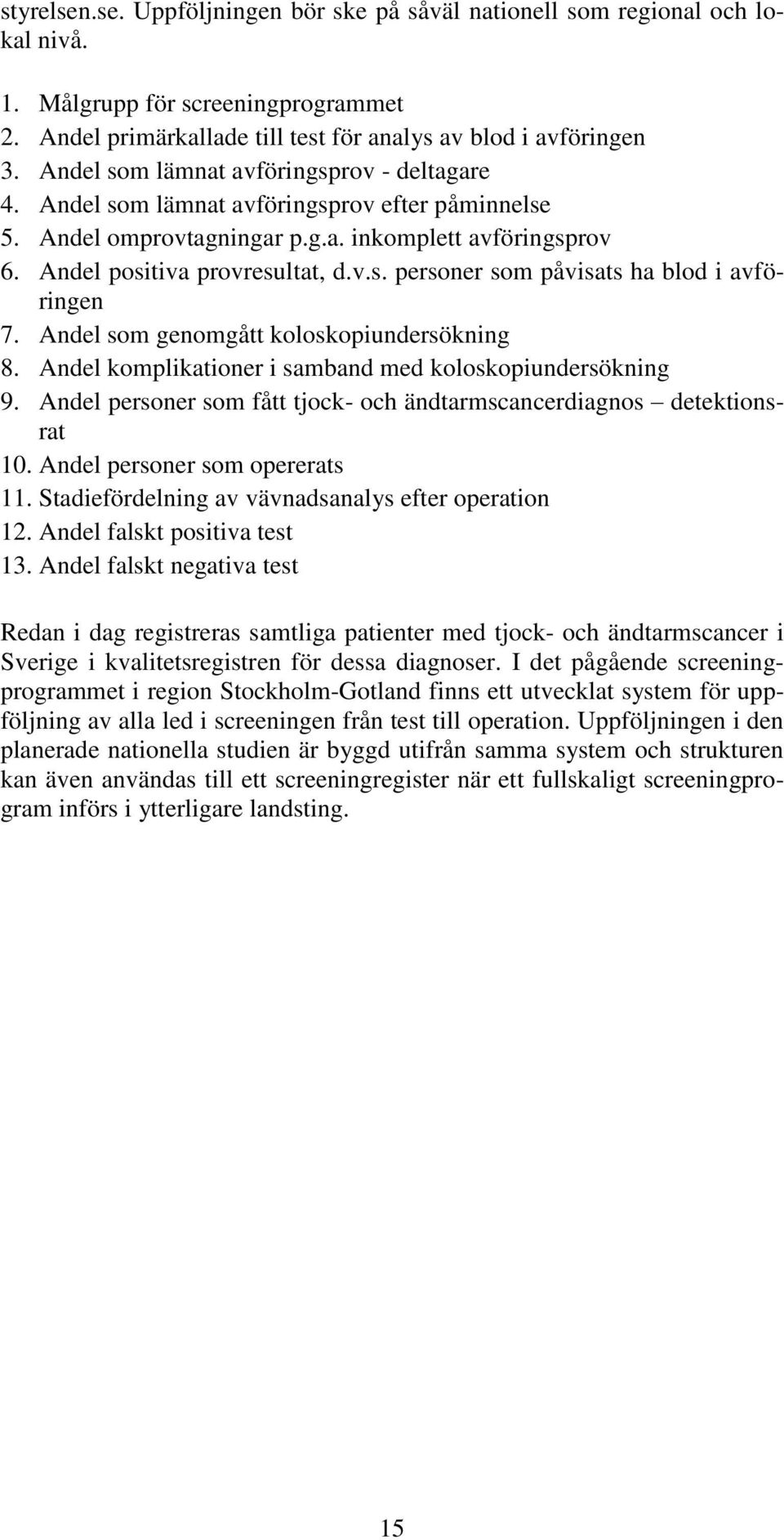 styrelsen.se. Uppföljningen bör ske på såväl nationell som regional och lokal nivå.

1. Målgrupp för screeningprogrammet
2. Andel primärkallade till test för analys av blod i avföringen
3. Andel som lämnat avföringsprov - deltagare
4. Andel som lämnat avföringsprov efter påminnelse
5. Andel omprovtagningar p.g.a. inkomplett avföringsprov
6. Andel positiva provresultat, d.v.s. personer som påvisats ha blod i avföringen
7. Andel som genomgått koloskopiundersökning
8. Andel komplikationer i samband med koloskopiundersökning
9. Andel personer som fått tjock- och ändtarmscancerdiagnos – detektionsrat
10. Andel personer som opererats
11. Stadiefördelning av vävnadsanalys efter operation
12. Andel falskt positiva test
13. Andel falskt negativa test

Redan i dag registreras samtliga patienter med tjock- och ändtarmscancer i Sverige i kvalitetsregistren för dessa diagnoser. I det pågående screeningprogrammet i region Stockholm-Gotland finns ett utvecklat system för uppföljning av alla led i screeningen från test till operation. Uppföljningen i den planerade nationella studien är byggd utifrån samma system och strukturen kan även användas till ett screeningregister när ett fullskaligt screeningprogram införs i ytterligare landsting.

15